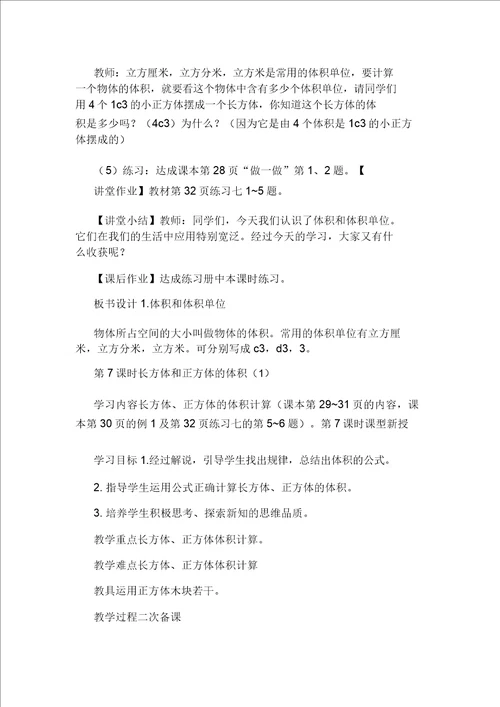 教师：立方厘米，立方分米，立方米是常用的体积单位，要计算一个物体的体积，就要看这个物体中含有多少个体积单位，请同学们用 4 个 1c3 的小正方体摆成一个长方体，你知道这个长方体的体积是多少吗？（4c3）为什么？（因为它是由 4 个体积是 1c3 的小正方体摆成的）

（5）练习：达成课本第 28 页“做一做”第 1、2 题。【讲堂作业】教材第 32 页练习七 1~5 题。

【讲堂小结】教师：同学们，今天我们认识了体积和体积单位。它们在我们的生活中应用特别宽泛。经过今天的学习，大家又有什么收获呢？

【课后作业】达成练习册中本课时练习。

板书设计 1.体积和体积单位

物体所占空间的大小叫做物体的体积。常用的体积单位有立方厘米，立方分米，立方米。可分别写成 c3，d3，3。

第 7 课时长方体和正方体的体积（1）

学习内容长方体、正方体的体积计算（课本第 29~31 页的内容，课本第 30 页的例 1 及第 32 页练习七的第 5~6 题）。第 7 课时课型新授

学习目标 1.经过解说，引导学生找出规律，总结出体积的公式。

2. 指导学生运用公式正确计算长方体、正方体的体积。

3. 培养学生积极思考、探索新知的思维品质。

教学重点长方体、正方体体积计算。

教学难点长方体、正方体体积计算

教具运用正方体木块若干。

教学过程二次备课